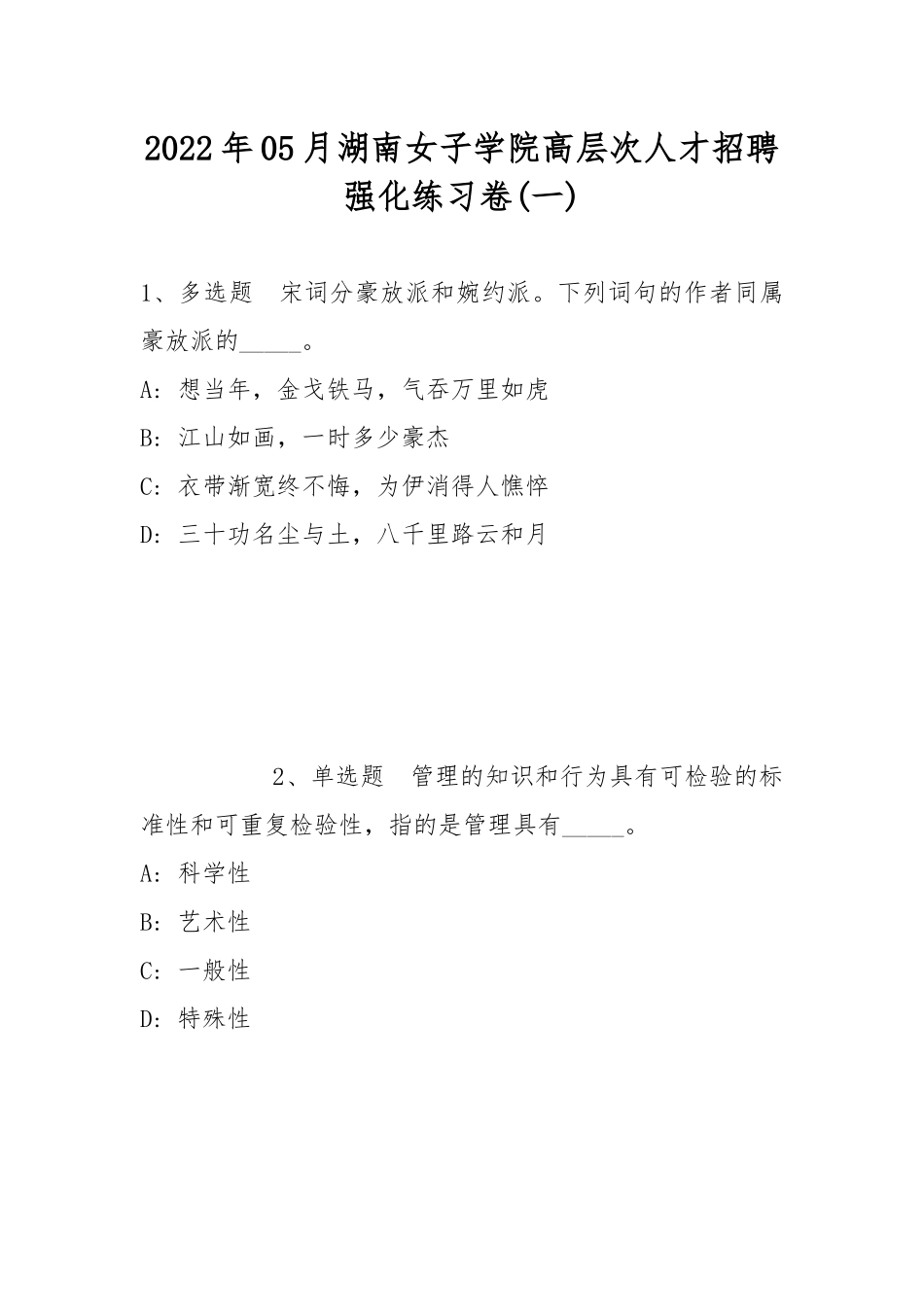 2022年05月湖南女子学院高层次人才招聘强化练习卷(一)

1、多选题 宋词分豪放派和婉约派。下列词句的作者同属豪放派的_____。

A: 想当年，金戈铁马，气吞万里如虎

B: 江山如画，一时多少豪杰

C: 衣带渐宽终不悔，为伊消得人憔悴

D: 三十功名尘与土，八千里路云和月

2、单选题 管理的知识和行为具有可检验的标准性和可重复检验性，指的是管理具有_____。

A: 科学性

B: 艺术性

C: 一般性

D: 特殊性